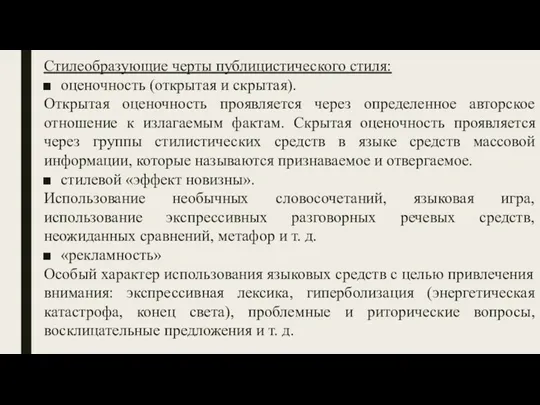 Стилеобразующие черты публицистического стиля:

■ оценочность (открытая и скрытая).

Открытая оценочность проявляется через определенное авторское отношение к излагаемым фактам. Скрытая оценочность проявляется через группы стилистических средств в языке средств массовой информации, которые называются признаваемое и отвергаемое.

■ стилевой «эффект новизны».

Использование необычных словосочетаний, языковая игра, использование экспрессивных разговорных речевых средств, неожиданных сравнений, метафор и т. д.

■ «рекламность»

Особый характер использования языковых средств с целью привлечения внимания: экспрессивная лексика, гиперболизация (энергетическая катастрофа, конец света), проблемные и риторические вопросы, восклицательные предложения и т. д.